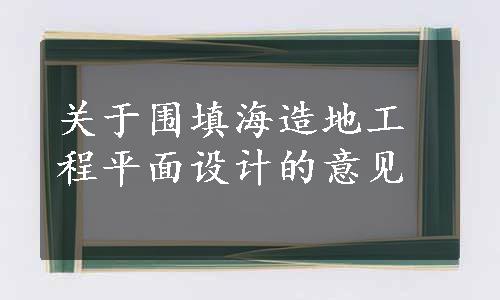 关于围填海造地工程平面设计的意见